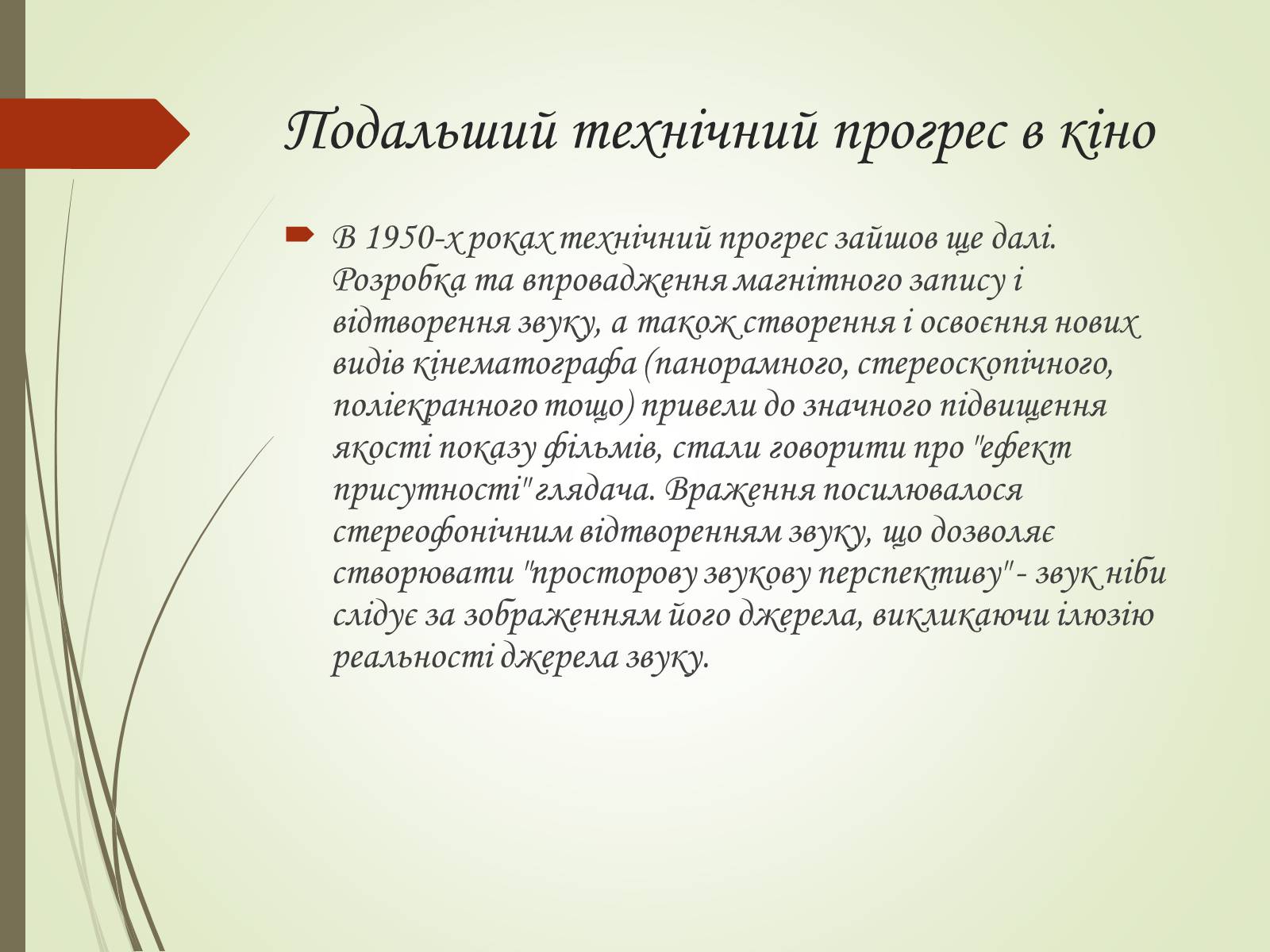 Подальший технічний прогрес в кіно

В 1950-х роках технічний прогрес зайшов ще далі. Розробка та впровадження магнітного запису і відтворення звуку, а також створення і освоєння нових видів кінематографа (панорамного, стереоскопічного, поліекранного тощо) привели до значного підвищення якості показу фільмів, стали говорити про "ефект присутності" глядача. Враження посилювалося стереофонічним відтворенням звуку, що дозволяє створювати "просторову звукову перспективу" - звук ніби слідує за зображенням його джерела, викликаючи ілюзію реальності джерела звуку.